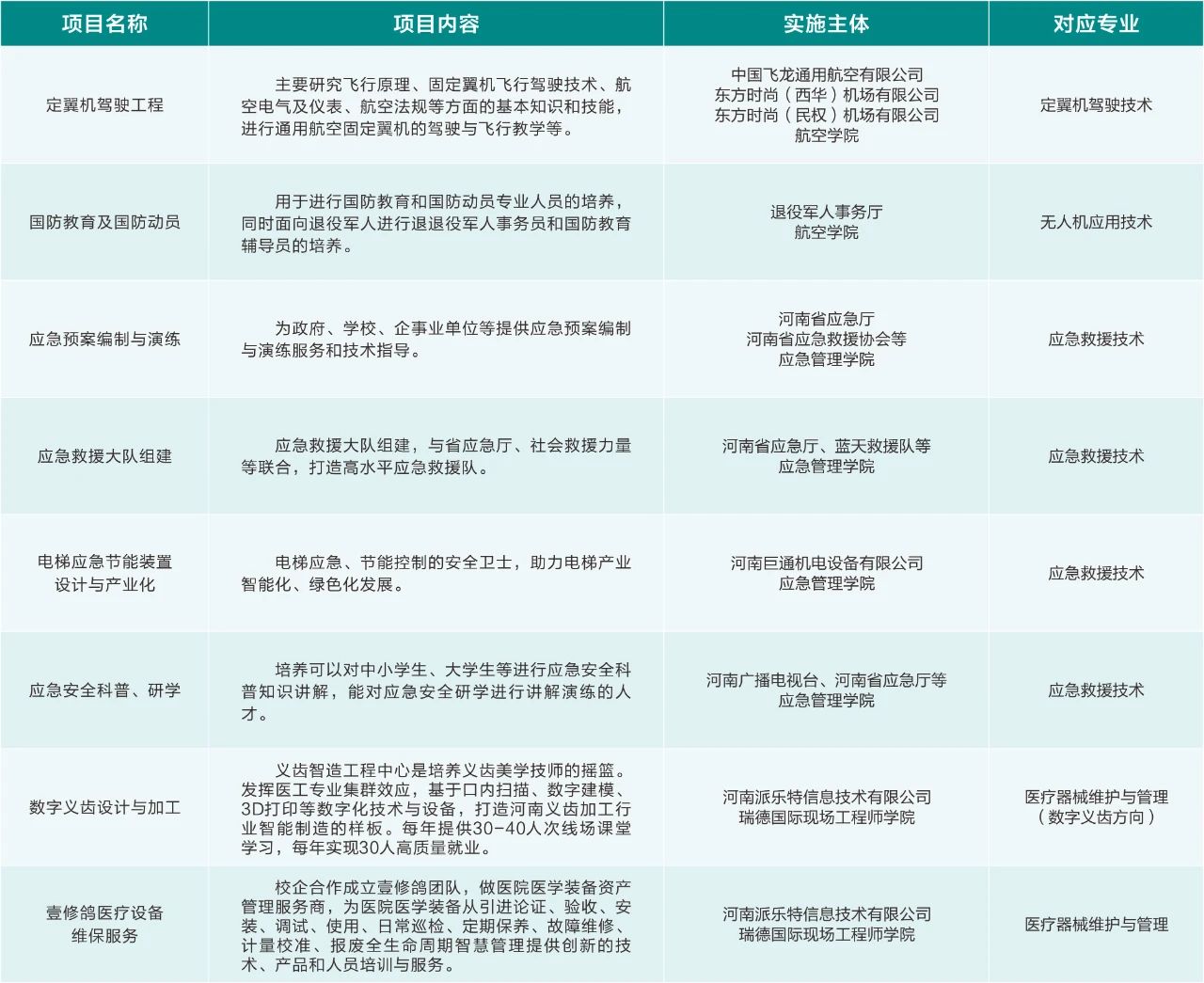 | 项目名称 | 项目内容 | 实施主体 | 对应专业 |
|---|---|---|---|
| 定翼机驾驶工程 | 主要研究飞行原理、固定翼机飞行驾驶技术、航空电气及仪表、航空法规等方面的基本知识和技能，进行通用航空固定翼机的驾驶与飞行教学等。 | 中国飞龙通用航空有限公司 东方时尚（西华）机场有限公司 东方时尚（民权）机场有限公司 航空学院 | 定翼机驾驶技术 |
| 国防教育及国防动员 | 用于进行国防教育和国防动员专业人员的培养，同时面向退役军人进行退退役军人事务员和国防教育辅导员的培养。 | 退役军人事务厅 航空学院 | 无人机应用技术 |
| 应急预案编制与演练 | 为政府、学校、企事业单位等提供应急预案编制与演练服务和技术指导。 | 河南省应急厅 河南省应急救援协会等 应急管理学院 | 应急救援技术 |
| 应急救援大队组建 | 应急救援大队组建，与省应急厅、社会救援力量等联合，打造高水平应急救援队。 | 河南省应急厅、蓝天救援队等 应急管理学院 | 应急救援技术 |
| 电梯应急节能装置设计与产业化 | 电梯应急、节能控制的安全卫士，助力电梯产业智能化、绿色化发展。 | 河南巨通机电设备有限公司 应急管理学院 | 应急救援技术 |
| 应急安全科普、研学 | 培养可以对中小学生、大学生等进行应急安全科普知识讲解，能对应急安全研学进行讲解演练的人才。 | 河南广播电视台、河南省应急厅等 应急管理学院 | 应急救援技术 |
| 数字义齿设计与加工 | 义齿智造工程中心是培养义齿美学技师的摇篮。发挥医工专业集群效应，基于口内扫描、数字建模、3D打印等数字化技术与设备，打造河南义齿加工行业智能制造的样板。每年提供30-40人次线场课堂学习，每年实现30人高质量就业。 | 河南派乐特信息技术有限公司 瑞德国际现场工程师学院 | 医疗器械维护与管理（数字义齿方向） |
| 壹修鸽医疗设备维保服务 | 校企合作成立壹修鸽团队，做医院医学装备资产管理服务商，为医院医学装备从引进论证、验收、安装、调试、使用、日常巡检、定期保养、故障维修、计量校准、报废全生命周期智慧管理提供创新的技术、产品和人员培训与服务。 | 河南派乐特信息技术有限公司 瑞德国际现场工程师学院 | 医疗器械维护与管理 |